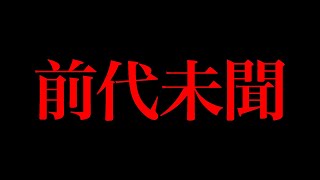 前代未聞